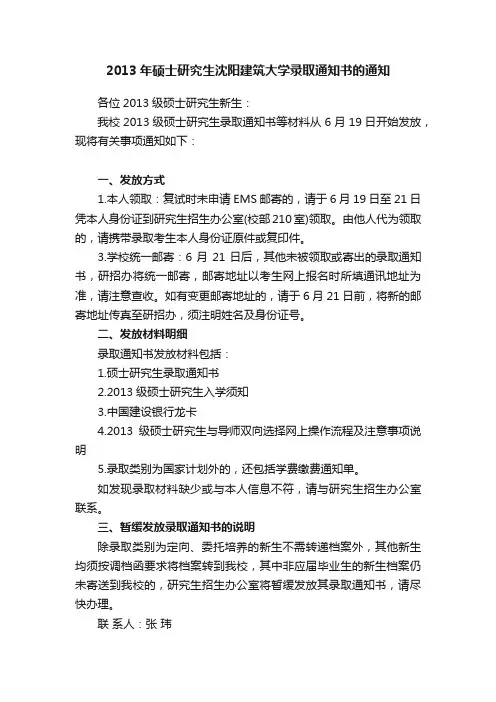 2013 年硕士研究生沈阳建筑大学录取通知书的通知

各位 2013 级硕士研究生新生：

我校 2013 级硕士研究生录取通知书等材料从 6 月 19 日开始发放，现将有关事项通知如下：

一、发放方式

1.本人领取：复试时未申请 EMS 邮寄的，请于 6 月 19 日至 21 日凭本人身份证到研究生招生办公室(校部 210 室)领取。由他人代为领取的，请携带录取考生本人身份证原件或复印件。

3.学校统一邮寄：6 月 21 日后，其他未被领取或寄出的录取通知书，研招办将统一邮寄，邮寄地址以考生网上报名时所填通讯地址为准，请注意查收。如有变更邮寄地址的，请于 6 月 21 日前，将新的邮寄地址传真至研招办，须注明姓名及身份证号。

二、发放材料明细

录取通知书发放材料包括：

1.硕士研究生录取通知书

2.2013 级硕士研究生入学须知

3.中国建设银行龙卡

4.2013 级硕士研究生与导师双向选择网上操作流程及注意事项说明

5.录取类别为国家计划外的，还包括学费缴费通知单。

如发现录取材料缺少或与本人信息不符，请与研究生招生办公室联系。

三、暂缓发放录取通知书的说明

除录取类别为定向、委托培养的新生不需转递档案外，其他新生均须按调档函要求将档案转到我校，其中非应届毕业生的新生档案仍未寄送到我校的，研究生招生办公室将暂缓发放其录取通知书，请尽快办理。

联 系人：张 玮